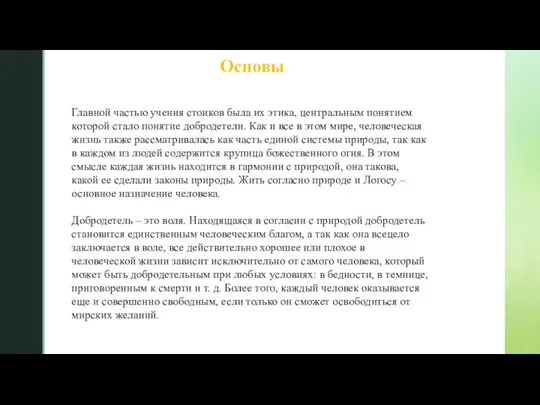 Основы

Главной частью учения стоиков была их этика, центральным понятием которой стало понятие добродетели. Как и все в этом мире, человеческая жизнь также рассматривалась как часть единой системы природы, так как в каждом из людей содержится крупица божественного огня. В этом смысле каждая жизнь находится в гармонии с природой, она такова, какой ее сделали законы природы. Жить согласно природе и Логосу – основное назначение человека.

Добродетель – это воля. Находящаяся в согласии с природой добродетель становится единственным человеческим благом, а так как она всецело заключается в воле, все действительно хорошее или плохое в человеческой жизни зависит исключительно от самого человека, который может быть добродетельным при любых условиях: в бедности, в темнице, приговоренным к смерти и т. д. Более того, каждый человек оказывается еще и совершенно свободным, если только он сможет освободиться от мирских желаний.